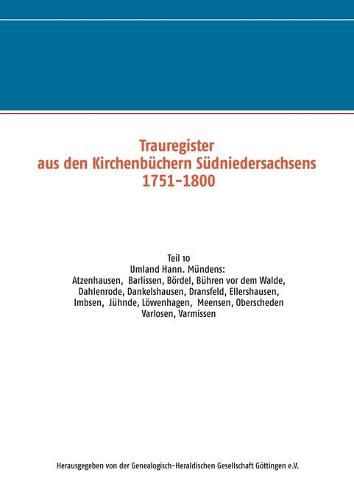 Trauregister
aus den Kirchenbüchern Südniedersachsens
1751–1800

Teil 10
Umland Hann. Mündens:
Atzenhausen, Barlissen, Bördel, Bühren vor dem Walde, Dahlenrode, Dankelshausen, Dransfeld, Ellershausen, Imbsen, Jühnde, Löwenhagen, Meensen, Oberscheden Varlosen, Varmissen

Herausgegeben von der Genealogisch-Heraldischen Gesellschaft Göttingen e.V.